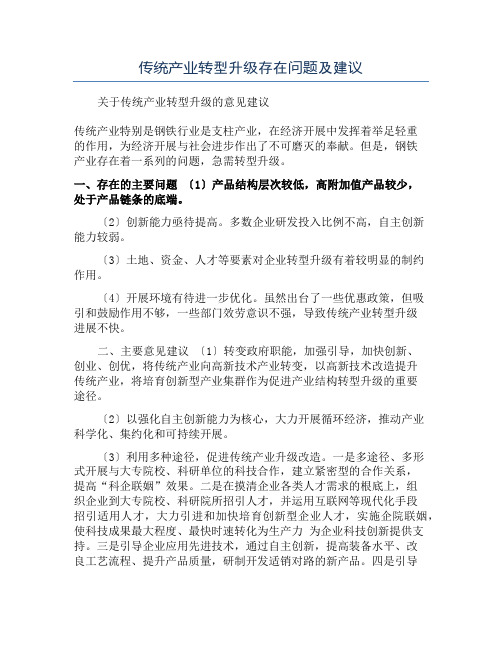 传统产业转型升级存在问题及建议

关于传统产业转型升级的意见建议

传统产业特别是钢铁行业是支柱产业，在经济开展中发挥着举足轻重的作用，为经济开展与社会进步作出了不可磨灭的奉献。但是，钢铁产业存在着一系列的问题，急需转型升级。

一、存在的主要问题 〔1〕产品结构层次较低，高附加值产品较少，处于产品链条的底端。

〔2〕创新能力亟待提高。多数企业研发投入比例不高，自主创新能力较弱。

〔3〕土地、资金、人才等要素对企业转型升级有着较明显的制约作用。

〔4〕开展环境有待进一步优化。虽然出台了一些优惠政策，但吸引和鼓励作用不够，一些部门效劳意识不强，导致传统产业转型升级进展不快。

二、主要意见建议 〔1〕转变政府职能，加强引导，加快创新、创业、创优，将传统产业向高新技术产业转变，以高新技术改造提升传统产业，将培育创新型产业集群作为促进产业结构转型升级的重要途径。

〔2〕以强化自主创新能力为核心，大力开展循环经济，推动产业科学化、集约化和可持续开展。

〔3〕利用多种途径，促进传统产业升级改造。一是多途径、多形式开展与大专院校、科研单位的科技合作，建立紧密型的合作关系，提高“科企联姻”效果。二是在摸清企业各类人才需求的根底上，组织企业到大专院校、科研院所招引人才，并运用互联网等现代化手段招引适用人才，大力引进和加快培育创新型企业人才，实施企院联姻，使科技成果最大程度、最快时速转化为生产力 为企业科技创新提供支持。三是引导企业应用先进技术，通过自主创新，提高装备水平、改良工艺流程、提升产品质量，研制开发适销对路的新产品。四是引导